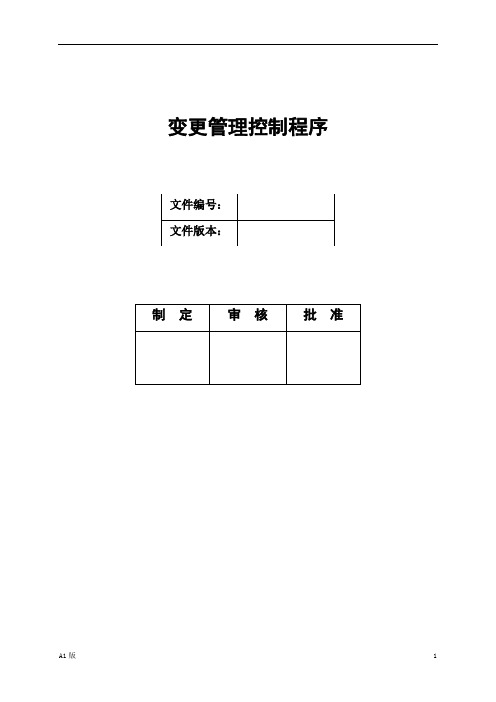 变更管理控制程序

| 文件编号： | |
|---|---|
| 文件版本： | |

| 制　定 | 审　核 | 批　准 |
|---|---|---|
| | | |

A1 版

1